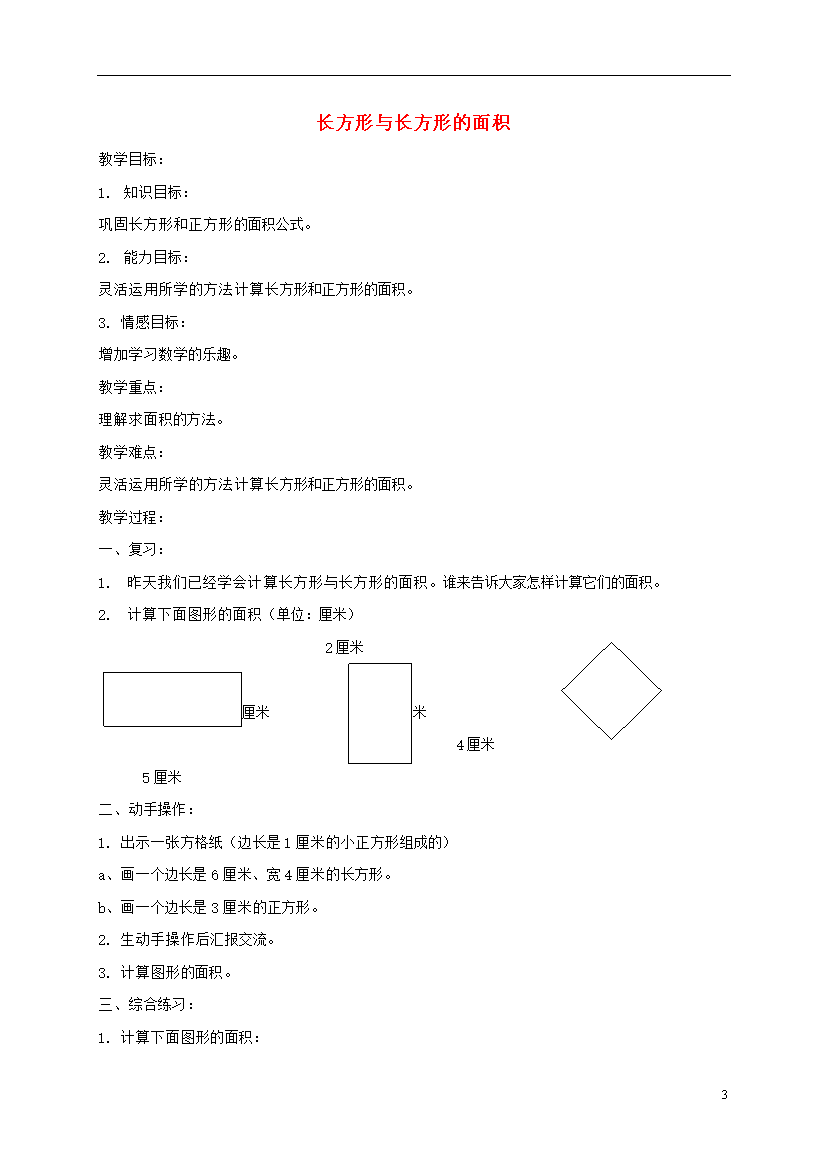 长方形与长方形的面积

教学目标：

1. 知识目标：

巩固长方形和正方形的面积公式。

2. 能力目标：

灵活运用所学的方法计算长方形和正方形的面积。

3. 情感目标：

增加学习数学的乐趣。

教学重点：

理解求面积的方法。

教学难点：

灵活运用所学的方法计算长方形和正方形的面积。

教学过程：

一、复习：

1. 昨天我们已经学会计算长方形与长方形的面积。谁来告诉大家怎样计算它们的面积。

2. 计算下面图形的面积（单位：厘米）

2厘米

厘米

米

4厘米

5厘米

二、动手操作：

1. 出示一张方格纸（边长是1厘米的小正方形组成的）

a、画一个边长是6厘米、宽4厘米的长方形。

b、画一个边长是3厘米的正方形。

2. 生动手操作后汇报交流。

3. 计算图形的面积。

三、综合练习：

1. 计算下面图形的面积：

3